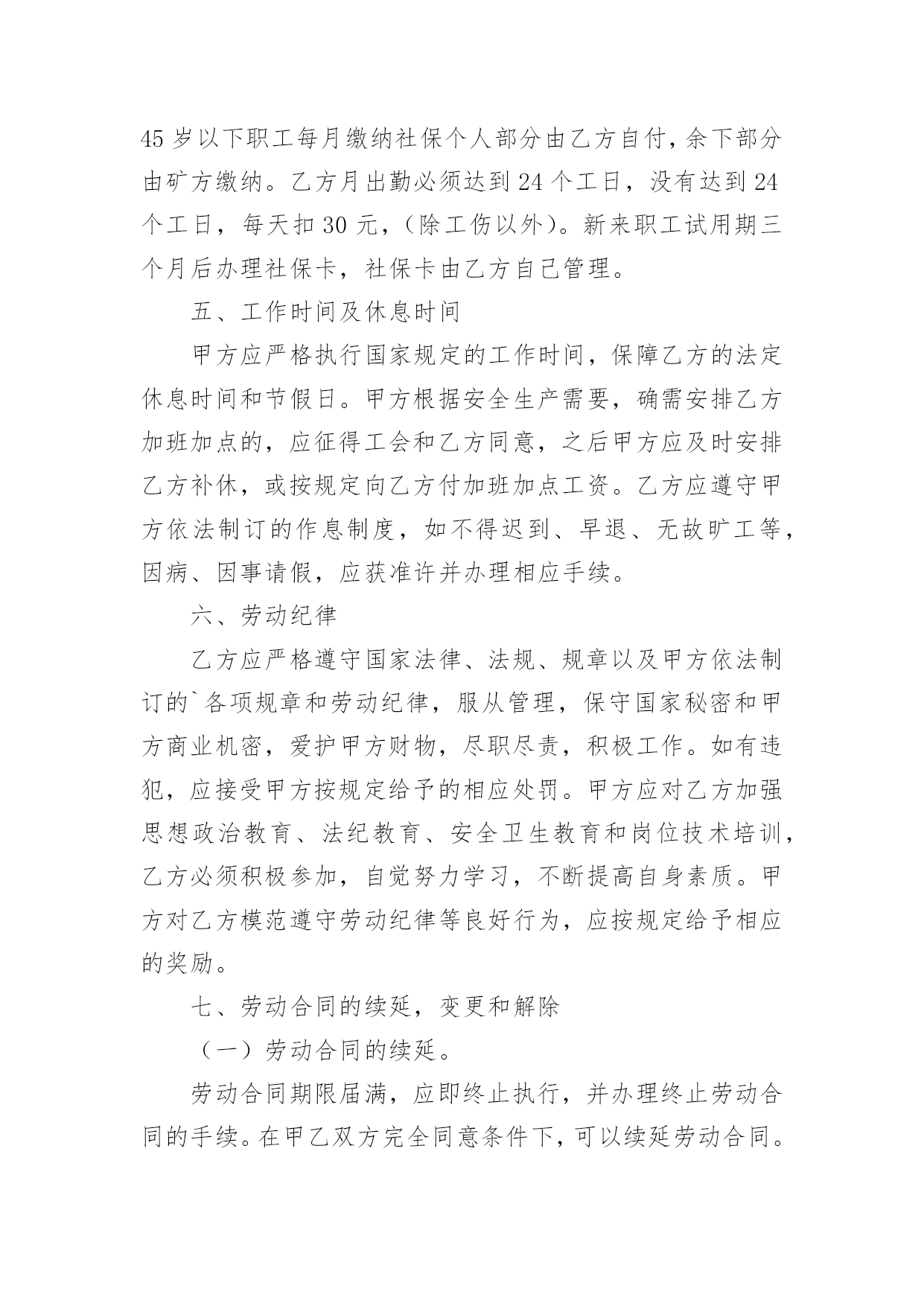 45 岁以下职工每月缴纳社保个人部分由乙方自付，余下部分由矿方缴纳。乙方月出勤必须达到 24 个工日，没有达到 24 个工日，每天扣 30 元，（除工伤以外）。新来职工试用期三个月后办理社保卡，社保卡由乙方自己管理。

五、工作时间及休息时间

甲方应严格执行国家规定的工作时间，保障乙方的法定休息时间和节假日。甲方根据安全生产需要，确需安排乙方加班加点的，应征得工会和乙方同意，之后甲方应及时安排乙方补休，或按规定向乙方付加班加点工资。乙方应遵守甲方依法制订的作息制度，如不得迟到、早退、无故旷工等，因病、因事请假，应获准许并办理相应手续。

六、劳动纪律

乙方应严格遵守国家法律、法规、规章以及甲方依法制订的`各项规章和劳动纪律，服从管理，保守国家秘密和甲方商业机密，爱护甲方财物，尽职尽责，积极工作。如有违犯，应接受甲方按规定给予的相应处罚。甲方应对乙方加强思想政治教育、法纪教育、安全卫生教育和岗位技术培训，乙方必须积极参加，自觉努力学习，不断提高自身素质。甲方对乙方模范遵守劳动纪律等良好行为，应按规定给予相应的奖励。

七、劳动合同的续延，变更和解除

（一）劳动合同的续延。

劳动合同期限届满，应即终止执行，并办理终止劳动合同的手续。在甲乙双方完全同意条件下，可以续延劳动合同。